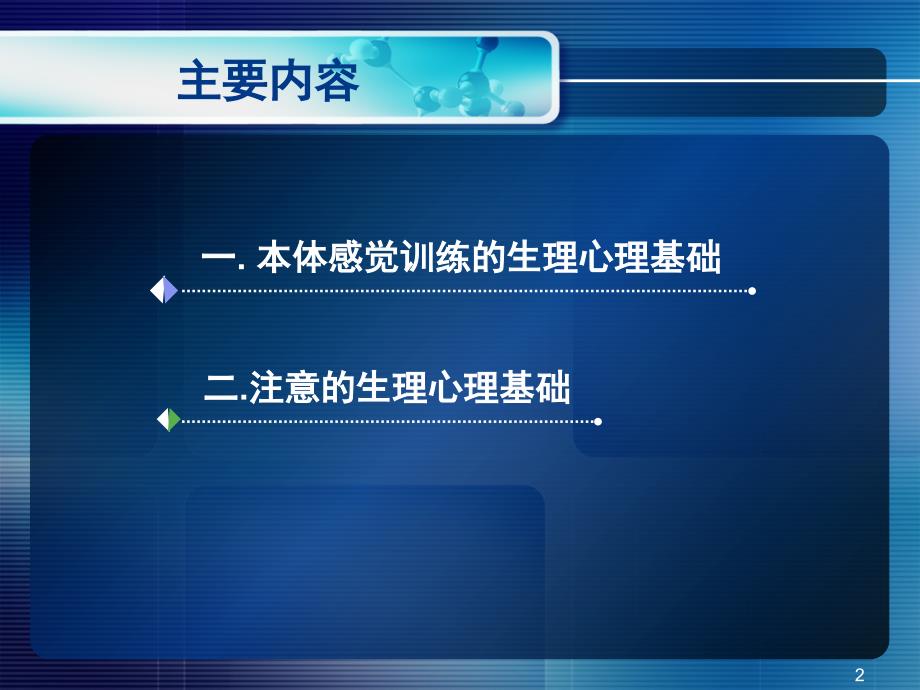 主要内容

一. 本体感觉训练的生理心理基础

二.注意的生理心理基础

2